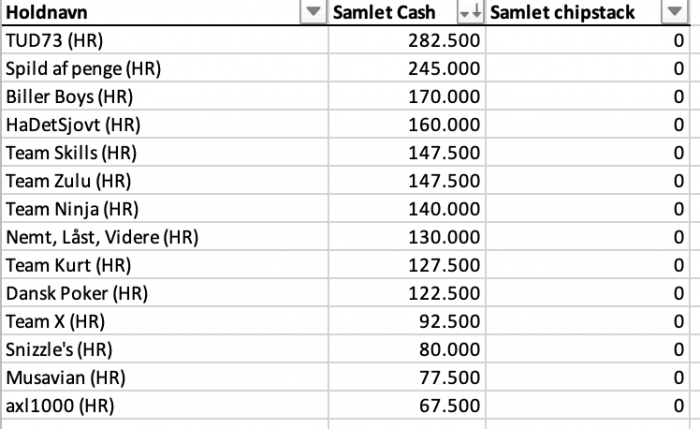 | Holdnavn | Samlet Cash | Samlet chipstack |
|---|---|---|
| TUD73 (HR) | 282.500 | 0 |
| Spild af penge (HR) | 245.000 | 0 |
| Biller Boys (HR) | 170.000 | 0 |
| HaDetSjovt (HR) | 160.000 | 0 |
| Team Skills (HR) | 147.500 | 0 |
| Team Zulu (HR) | 147.500 | 0 |
| Team Ninja (HR) | 140.000 | 0 |
| Nemt, Låst, Videre (HR) | 130.000 | 0 |
| Team Kurt (HR) | 127.500 | 0 |
| Dansk Poker (HR) | 122.500 | 0 |
| Team X (HR) | 92.500 | 0 |
| Snizzle's (HR) | 80.000 | 0 |
| Musavian (HR) | 77.500 | 0 |
| axl1000 (HR) | 67.500 | 0 |